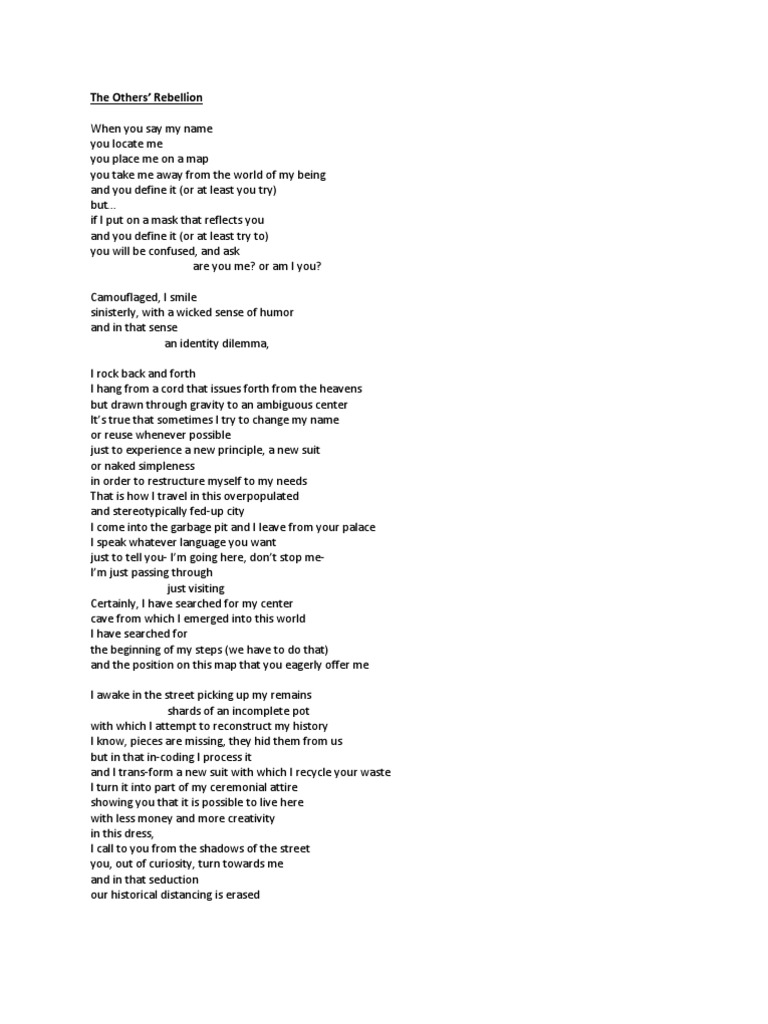 The Others' Rebellion

When you say my name
you locate me
you place me on a map
you take me away from the world of my being
and you define it (or at least you try)
but...
if I put on a mask that reflects you
and you define it (or at least try to)
you will be confused, and ask
are you me? or am I you?

Camouflaged, I smile
sinisterly, with a wicked sense of humor
and in that sense
an identity dilemma,

I rock back and forth
I hang from a cord that issues forth from the heavens
but drawn through gravity to an ambiguous center
It's true that sometimes I try to change my name
or reuse whenever possible
just to experience a new principle, a new suit
or naked simpleness
in order to restructure myself to my needs
That is how I travel in this overpopulated
and stereotypically fed-up city
I come into the garbage pit and I leave from your palace
I speak whatever language you want
just to tell you- I'm going here, don't stop me-
I'm just passing through
just visiting
Certainly, I have searched for my center
cave from which I emerged into this world
I have searched for
the beginning of my steps (we have to do that)
and the position on this map that you eagerly offer me

I awake in the street picking up my remains
shards of an incomplete pot
with which I attempt to reconstruct my history
I know, pieces are missing, they hid them from us
but in that in-coding I process it
and I trans-form a new suit with which I recycle your waste
I turn it into part of my ceremonial attire
showing you that it is possible to live here
with less money and more creativity
in this dress,
I call to you from the shadows of the street
you, out of curiosity, turn towards me
and in that seduction
our historical distancing is erased